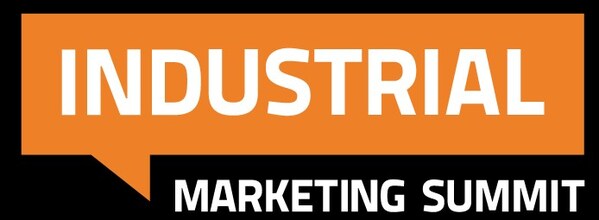 INDUSTRIAL
MARKETING SUMMIT